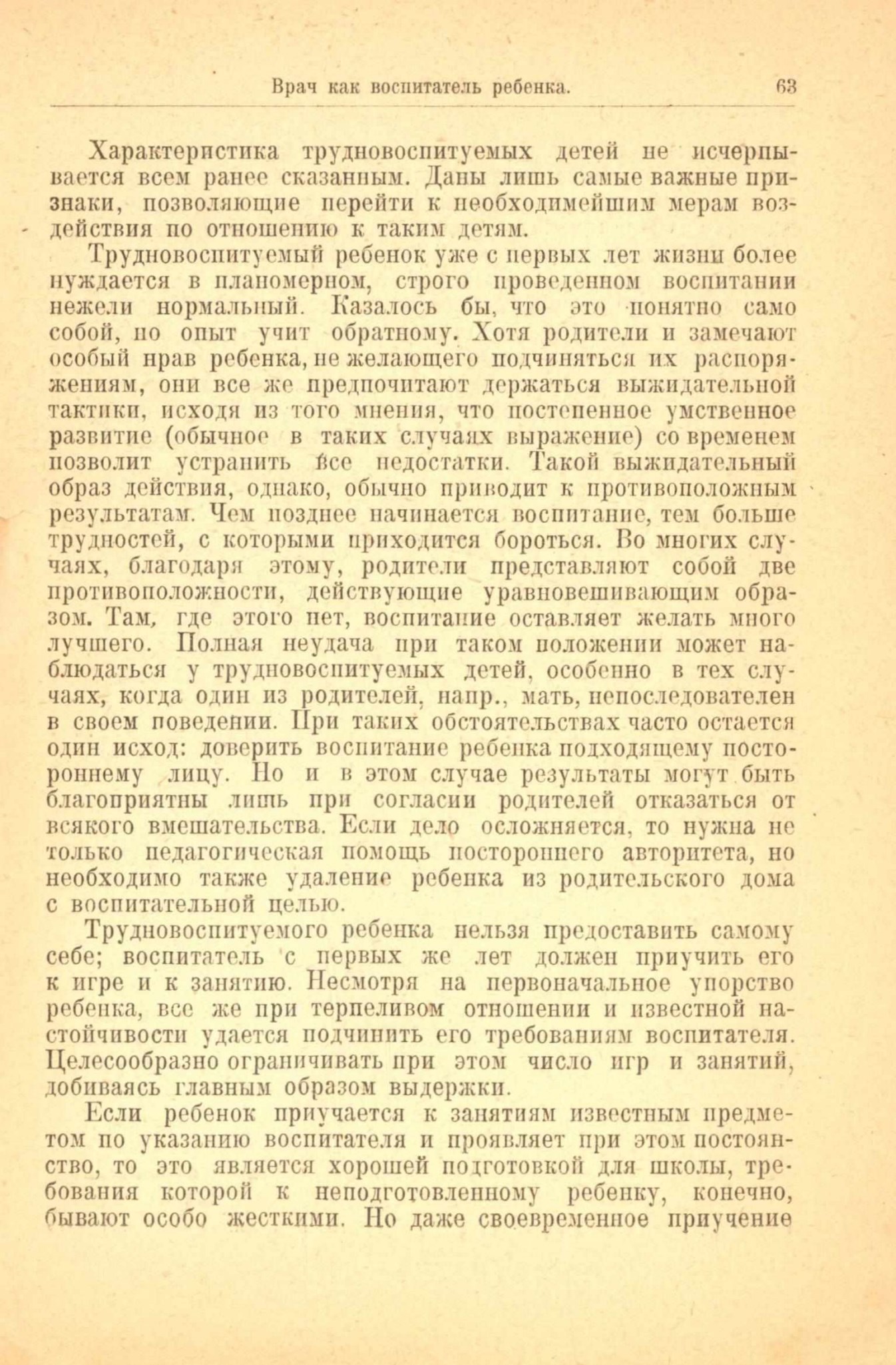 Врач как воспитатель ребенка. 63

Характеристика трудновоспитуемых детей не исчерпывается всем ранее сказанным. Даны лишь самые важные признаки, позволяющие перейти к необходимейшим мерам воздействия по отношению к таким детям.

Трудновоспитуемый ребенок уже с первых лет жизни более нуждается в планомерном, строго проведенном воспитании нежели нормальный. Казалось бы, что это понятно само собой, но опыт учит обратному. Хотя родители и замечают особый нрав ребенка, не желающего подчиняться их распоряжениям, они все же предпочитают держаться выжидательной тактики, исходя из того мнения, что постепенное умственное развитие (обычное в таких случаях выражение) со временем позволит устранить все недостатки. Такой выжидательный образ действия, однако, обычно приводит к противоположным результатам. Чем позднее начинается воспитание, тем больше трудностей, с которыми приходится бороться. Во многих случаях, благодаря этому, родители представляют собой две противоположности, действующие уравновешивающим образом. Там, где этого нет, воспитание оставляет желать много лучшего. Полная неудача при таком положении может наблюдаться у трудновоспитуемых детей, особенно в тех случаях, когда один из родителей, напр., мать, непоследователен в своем поведении. При таких обстоятельствах часто остается один исход: доверить воспитание ребенка подходящему постороннему лицу. Но и в этом случае результаты могут быть благоприятны лишь при согласии родителей отказаться от всякого вмешательства. Если дело осложняется, то нужна не только педагогическая помощь постороннего авторитета, но необходимо также удаление ребенка из родительского дома с воспитательной целью.

Трудновоспитуемого ребенка нельзя предоставить самому себе; воспитатель с первых же лет должен приучить его к игре и к занятию. Несмотря на первоначальное упорство ребенка, все же при терпеливом отношении и известной настойчивости удается подчинить его требованиям воспитателя. Целесообразно ограничивать при этом число игр и занятий, добиваясь главным образом выдержки.

Если ребенок приучается к занятиям известным предметом по указанию воспитателя и проявляет при этом постоянство, то это является хорошей подготовкой для школы, требования которой к неподготовленному ребенку, конечно, бывают особо жесткими. Но даже своевременное приучение